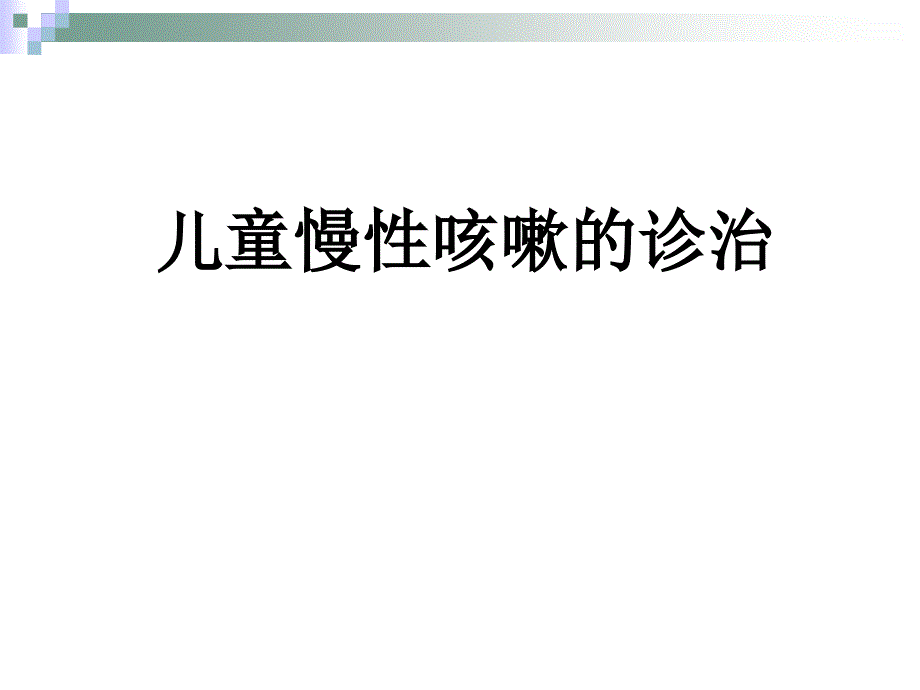 儿童慢性咳嗽的诊治